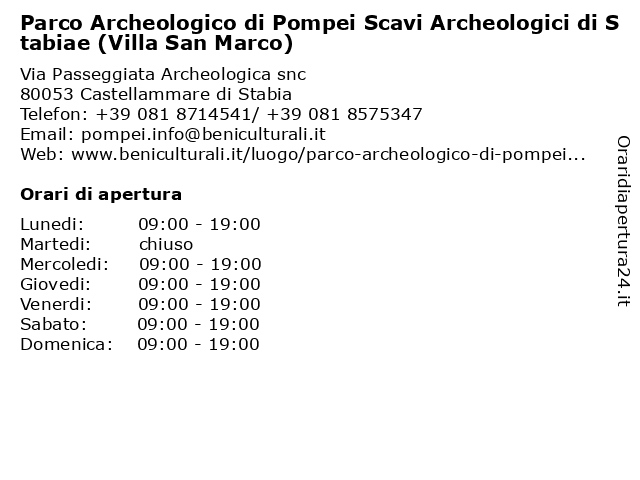 Parco Archeologico di Pompei Scavi Archeologici di Stabiae (Villa San Marco)

Via Passeggiata Archeologica snc
80053 Castellammare di Stabia
Telefon: +39 081 8714541/ +39 081 8575347
Email: pompei.info@beniculturali.it
Web: www.beniculturali.it/luogo/parco-archeologico-di-pompei...

Orari di apertura

| | |
|---|---|
| Lunedi: | 09:00 - 19:00 |
| Martedi: | chiuso |
| Mercoledi: | 09:00 - 19:00 |
| Giovedi: | 09:00 - 19:00 |
| Venerdi: | 09:00 - 19:00 |
| Sabato: | 09:00 - 19:00 |
| Domenica: | 09:00 - 19:00 |

Oraridiapertura24.it